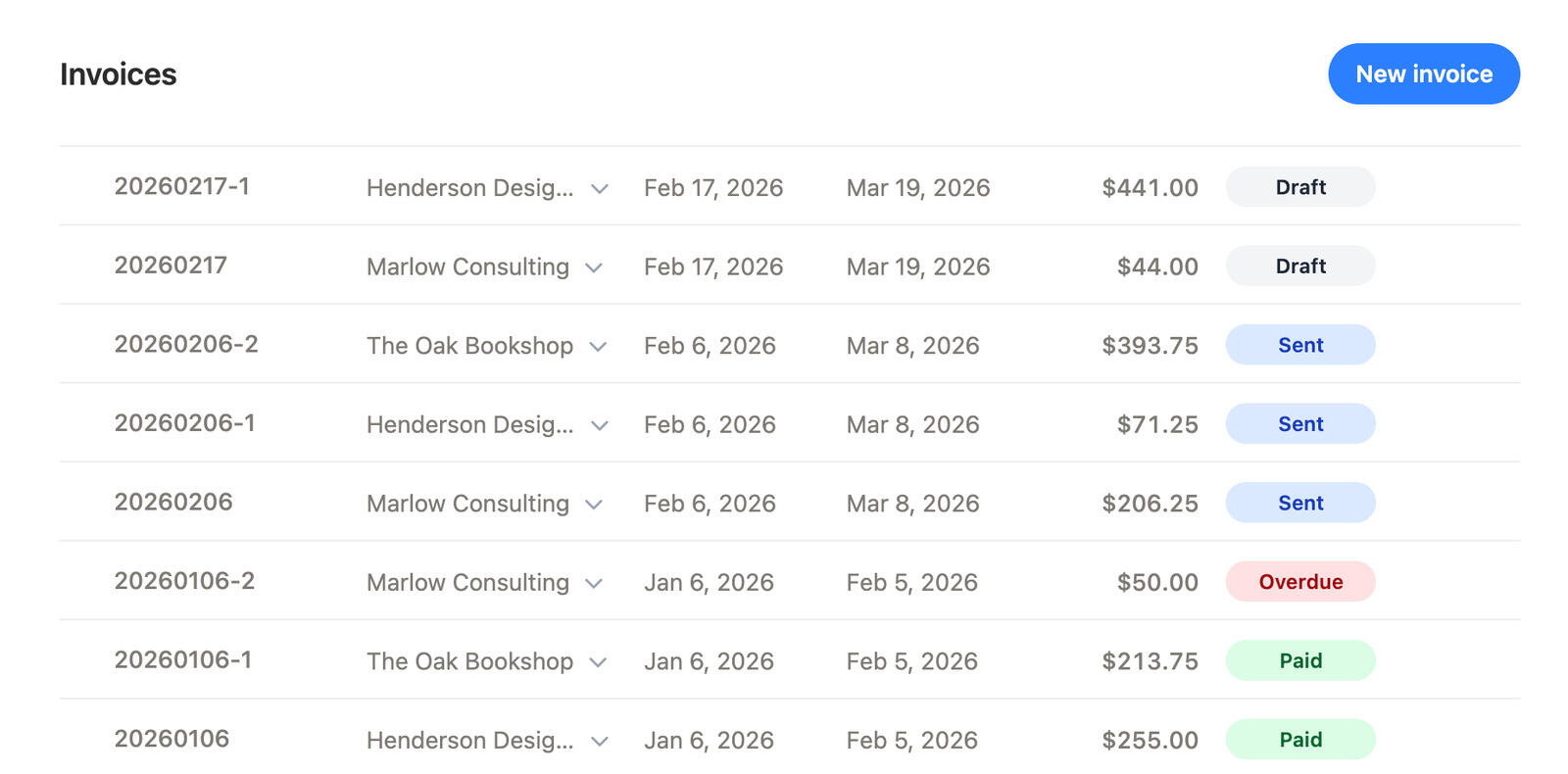 Invoices

New invoice

| | | | | | |
|---|---|---|---|---|---|
| 20260217-1 | Henderson Desig... | Feb 17, 2026 | Mar 19, 2026 | $441.00 | Draft |
| 20260217 | Marlow Consulting | Feb 17, 2026 | Mar 19, 2026 | $44.00 | Draft |
| 20260206-2 | The Oak Bookshop | Feb 6, 2026 | Mar 8, 2026 | $393.75 | Sent |
| 20260206-1 | Henderson Desig... | Feb 6, 2026 | Mar 8, 2026 | $71.25 | Sent |
| 20260206 | Marlow Consulting | Feb 6, 2026 | Mar 8, 2026 | $206.25 | Sent |
| 20260106-2 | Marlow Consulting | Jan 6, 2026 | Feb 5, 2026 | $50.00 | Overdue |
| 20260106-1 | The Oak Bookshop | Jan 6, 2026 | Feb 5, 2026 | $213.75 | Paid |
| 20260106 | Henderson Desig... | Jan 6, 2026 | Feb 5, 2026 | $255.00 | Paid |